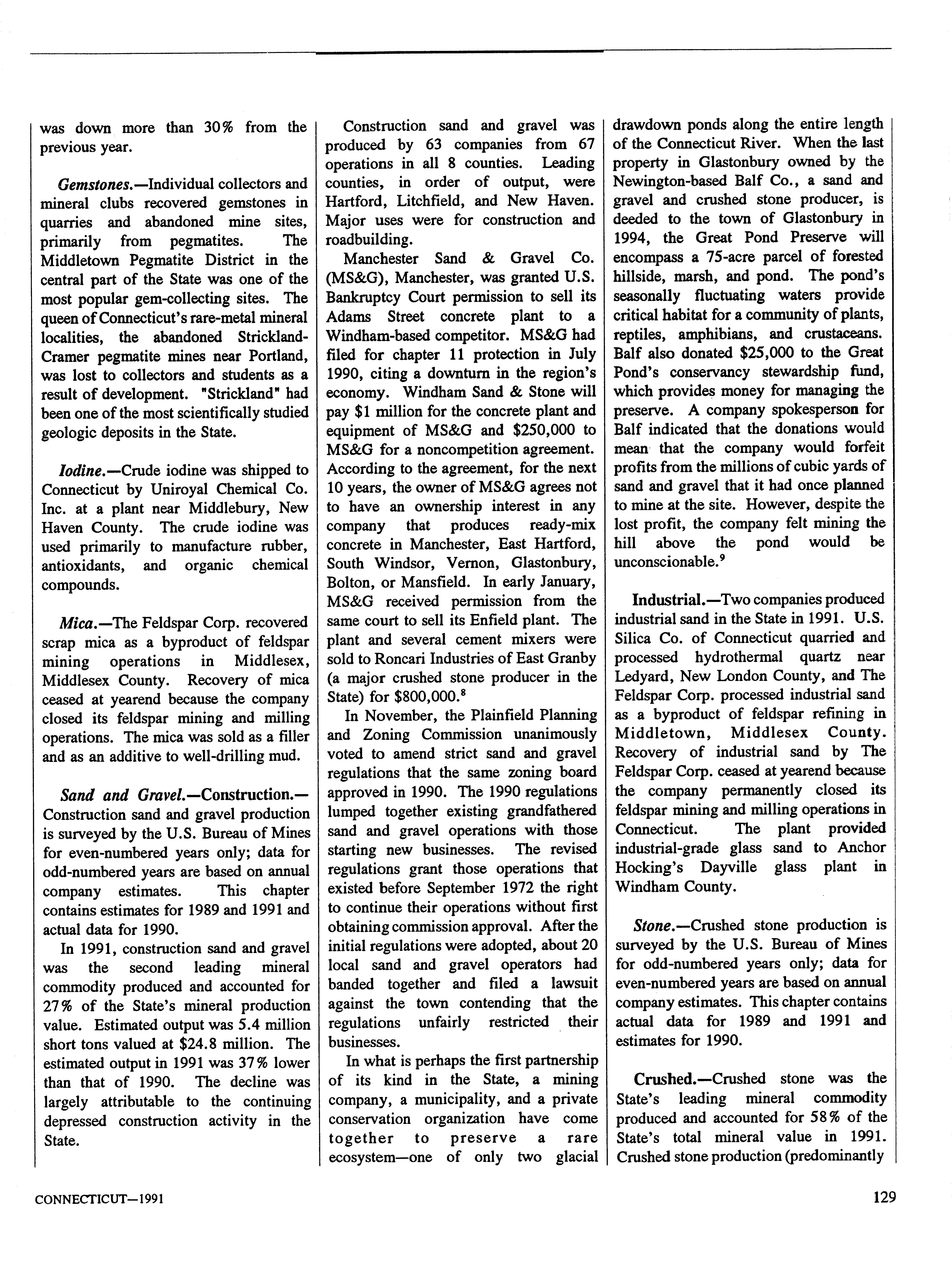 was down more than 30% from the previous year.

Gemstones.—Individual collectors and mineral clubs recovered gemstones in quarries and abandoned mine sites, primarily from pegmatites. The Middletown Pegmatite District in the central part of the State was one of the most popular gem-collecting sites. The queen of Connecticut's rare-metal mineral localities, the abandoned Strickland-Cramer pegmatite mines near Portland, was lost to collectors and students as a result of development. "Strickland" had been one of the most scientifically studied geologic deposits in the State.

Iodine.—Crude iodine was shipped to Connecticut by Uniroyal Chemical Co. Inc. at a plant near Middlebury, New Haven County. The crude iodine was used primarily to manufacture rubber, antioxidants, and organic chemical compounds.

Mica.—The Feldspar Corp. recovered scrap mica as a byproduct of feldspar mining operations in Middlesex, Middlesex County. Recovery of mica ceased at yearend because the company closed its feldspar mining and milling operations. The mica was sold as a filler and as an additive to well-drilling mud.

Sand and Gravel.—Construction.—Construction sand and gravel production is surveyed by the U.S. Bureau of Mines for even-numbered years only; data for odd-numbered years are based on annual company estimates. This chapter contains estimates for 1989 and 1991 and actual data for 1990.

In 1991, construction sand and gravel was the second leading mineral commodity produced and accounted for 27% of the State's mineral production value. Estimated output was 5.4 million short tons valued at $24.8 million. The estimated output in 1991 was 37% lower than that of 1990. The decline was largely attributable to the continuing depressed construction activity in the State.

Construction sand and gravel was produced by 63 companies from 67 operations in all 8 counties. Leading counties, in order of output, were Hartford, Litchfield, and New Haven. Major uses were for construction and roadbuilding.

Manchester Sand & Gravel Co. (MS&G), Manchester, was granted U.S. Bankruptcy Court permission to sell its Adams Street concrete plant to a Windham-based competitor. MS&G had filed for chapter 11 protection in July 1990, citing a downturn in the region's economy. Windham Sand & Stone will pay $1 million for the concrete plant and equipment of MS&G and $250,000 to MS&G for a noncompetition agreement. According to the agreement, for the next 10 years, the owner of MS&G agrees not to have an ownership interest in any company that produces ready-mix concrete in Manchester, East Hartford, South Windsor, Vernon, Glastonbury, Bolton, or Mansfield. In early January, MS&G received permission from the same court to sell its Enfield plant. The plant and several cement mixers were sold to Roncari Industries of East Granby (a major crushed stone producer in the State) for $800,000.$^8$

In November, the Plainfield Planning and Zoning Commission unanimously voted to amend strict sand and gravel regulations that the same zoning board approved in 1990. The 1990 regulations lumped together existing grandfathered sand and gravel operations with those starting new businesses. The revised regulations grant those operations that existed before September 1972 the right to continue their operations without first obtaining commission approval. After the initial regulations were adopted, about 20 local sand and gravel operators had banded together and filed a lawsuit against the town contending that the regulations unfairly restricted their businesses.

In what is perhaps the first partnership of its kind in the State, a mining company, a municipality, and a private conservation organization have come together to preserve a rare ecosystem—one of only two glacial drawdown ponds along the entire length of the Connecticut River. When the last property in Glastonbury owned by the Newington-based Balf Co., a sand and gravel and crushed stone producer, is deeded to the town of Glastonbury in 1994, the Great Pond Preserve will encompass a 75-acre parcel of forested hillside, marsh, and pond. The pond's seasonally fluctuating waters provide critical habitat for a community of plants, reptiles, amphibians, and crustaceans. Balf also donated $25,000 to the Great Pond's conservancy stewardship fund, which provides money for managing the preserve. A company spokesperson for Balf indicated that the donations would mean that the company would forfeit profits from the millions of cubic yards of sand and gravel that it had once planned to mine at the site. However, despite the lost profit, the company felt mining the hill above the pond would be unconscionable.$^9$

Industrial.—Two companies produced industrial sand in the State in 1991. U.S. Silica Co. of Connecticut quarried and processed hydrothermal quartz near Ledyard, New London County, and The Feldspar Corp. processed industrial sand as a byproduct of feldspar refining in Middletown, Middlesex County. Recovery of industrial sand by The Feldspar Corp. ceased at yearend because the company permanently closed its feldspar mining and milling operations in Connecticut. The plant provided industrial-grade glass sand to Anchor Hocking's Dayville glass plant in Windham County.

Stone.—Crushed stone production is surveyed by the U.S. Bureau of Mines for odd-numbered years only; data for even-numbered years are based on annual company estimates. This chapter contains actual data for 1989 and 1991 and estimates for 1990.

Crushed.—Crushed stone was the State's leading mineral commodity produced and accounted for 58% of the State's total mineral value in 1991. Crushed stone production (predominantly

CONNECTICUT—1991

129